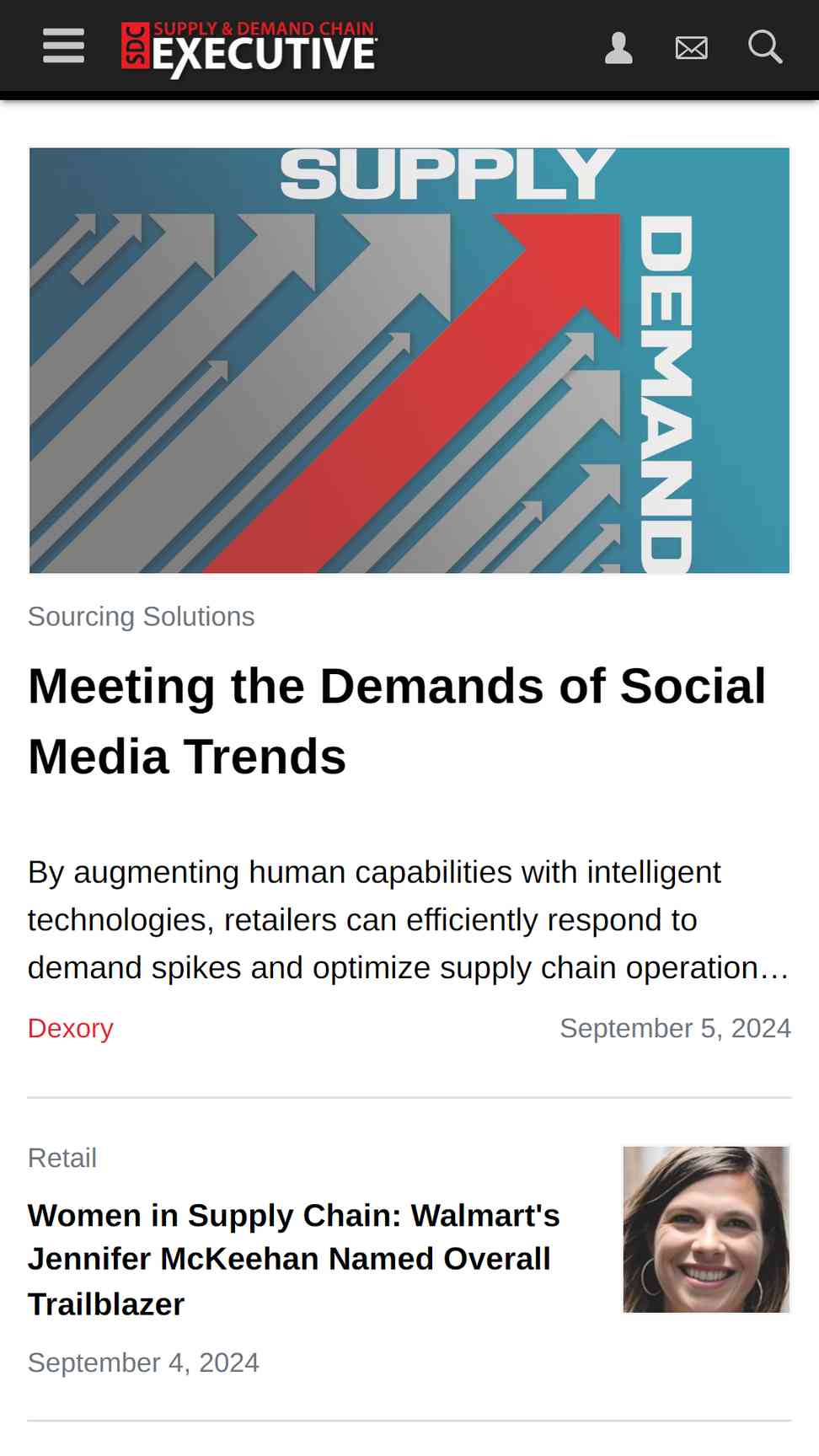 SDC SUPPLY & DEMAND CHAIN EXECUTIVE

SUPPLY
DEMAND

Sourcing Solutions

Meeting the Demands of Social Media Trends

By augmenting human capabilities with intelligent technologies, retailers can efficiently respond to demand spikes and optimize supply chain operation…

Dexory

September 5, 2024

Retail

Women in Supply Chain: Walmart's Jennifer McKeehan Named Overall Trailblazer

September 4, 2024